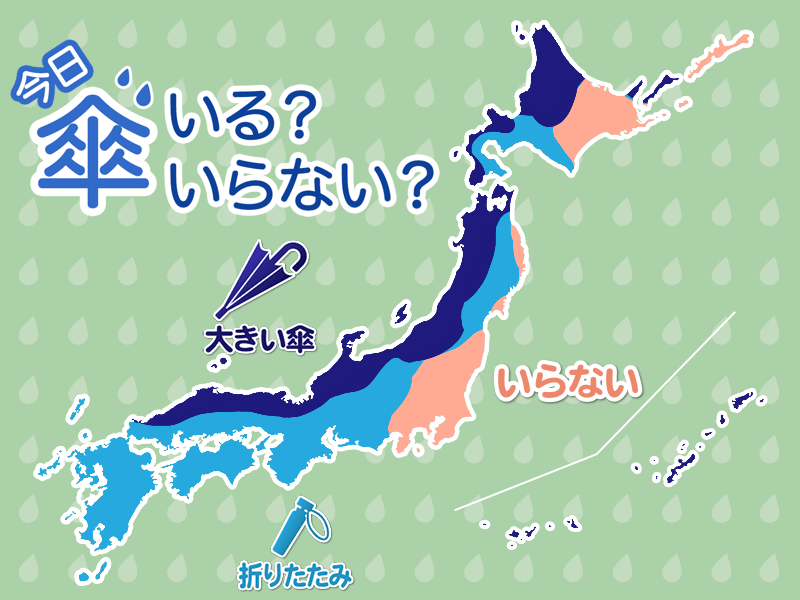 今日
傘 いる?
いらない?

大きい傘

いらない

折りたたみ